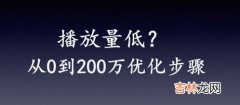 播放量低？
从0到200万优化步骤

吉林龙网